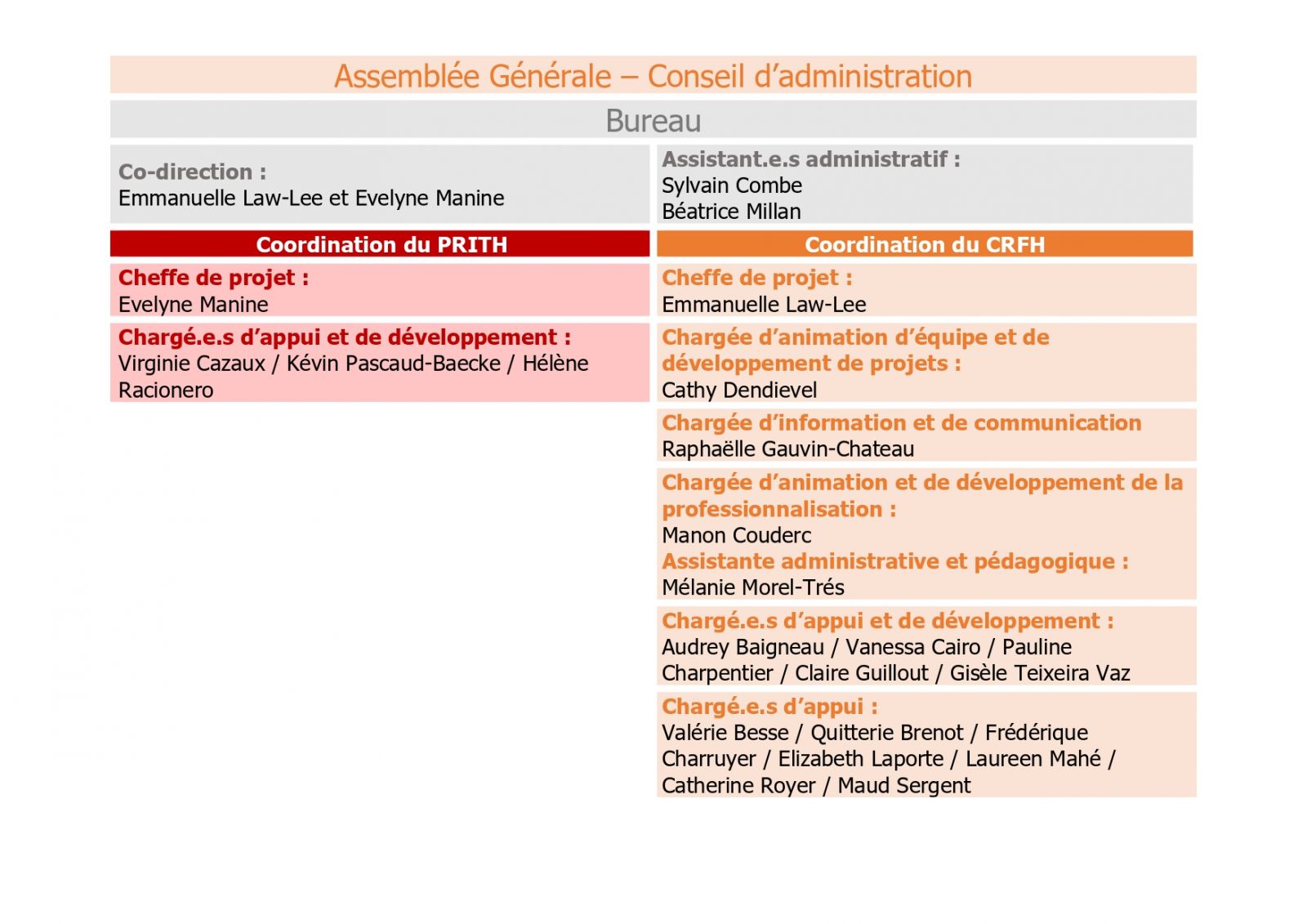 Assemblée Générale – Conseil d'administration

Bureau

Co-direction :
Emmanuelle Law-Lee et Evelyne Manine

Assistant.e.s administratif :
Sylvain Combe
Béatrice Millan

Coordination du PRITH

Cheffe de projet :
Evelyne Manine

Chargé.e.s d'appui et de développement :
Virginie Cazaux / Kévin Pascaud-Baecke / Hélène Racionero

Coordination du CRFH

Cheffe de projet :
Emmanuelle Law-Lee

Chargée d'animation d'équipe et de développement de projets :
Cathy Dendievel

Chargée d'information et de communication
Raphaëlle Gauvin-Chateau

Chargée d'animation et de développement de la professionnalisation :
Manon Couderc
Assistante administrative et pédagogique :
Mélanie Morel-Trés

Chargé.e.s d'appui et de développement :
Audrey Baigneau / Vanessa Cairo / Pauline Charpentier / Claire Guillout / Gisèle Teixeira Vaz

Chargé.e.s d'appui :
Valérie Besse / Quitterie Brenot / Frédérique Charruyer / Elizabeth Laporte / Laureen Mahé / Catherine Royer / Maud Sergent